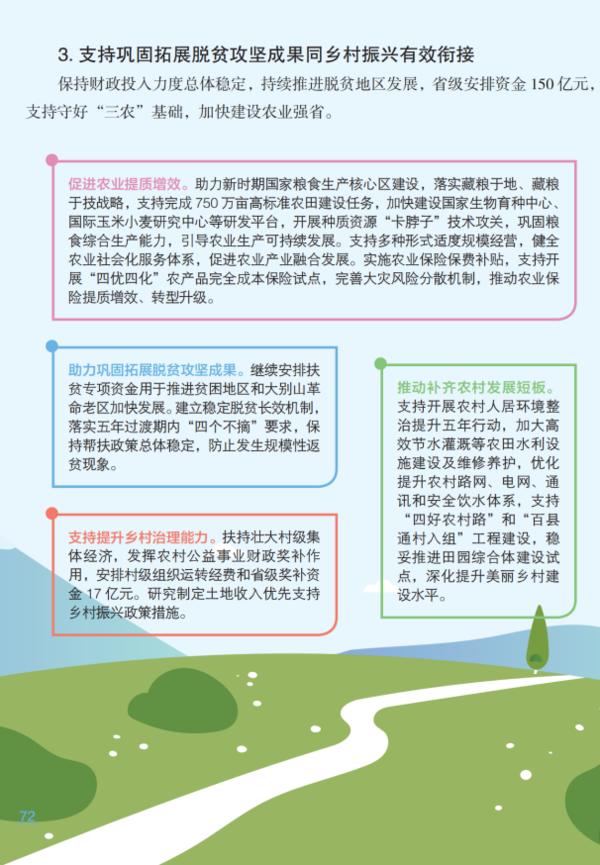 3. 支持巩固拓展脱贫攻坚成果同乡村振兴有效衔接

保持财政投入力度总体稳定，持续推进脱贫地区发展，省级安排资金 150 亿元，支持守好“三农”基础，加快建设农业强省。

促进农业提质增效。助力新时期国家粮食生产核心区建设，落实藏粮于地、藏粮于技战略，支持完成 750 万亩高标准农田建设任务，加快建设国家生物育种中心、国际玉米小麦研究中心等研发平台，开展种质资源“卡脖子”技术攻关，巩固粮食综合生产能力，引导农业生产可持续发展。支持多种形式适度规模经营，健全农业社会化服务体系，促进农业产业融合发展。实施农业保险保费补贴，支持开展“四优四化”农产品完全成本保险试点，完善大灾风险分散机制，推动农业保险提质增效、转型升级。

助力巩固拓展脱贫攻坚成果。继续安排扶贫专项资金用于推进贫困地区和大别山革命老区加快发展。建立稳定脱贫长效机制，落实五年过渡期内“四个不摘”要求，保持帮扶政策总体稳定，防止发生规模性返贫现象。

支持提升乡村治理能力。扶持壮大村级集体经济，发挥农村公益事业财政奖补作用，安排村级组织运转经费和省级奖补资金 17 亿元。研究制定土地收入优先支持乡村振兴政策措施。

推动补齐农村发展短板。支持开展农村人居环境整治提升五年行动，加大高效节水灌溉等农田水利设施建设及维修养护，优化提升农村路网、电网、通讯和安全饮水体系，支持“四好农村路”和“百县通村入组”工程建设，稳妥推进田园综合体建设试点，深化提升美丽乡村建设水平。

72